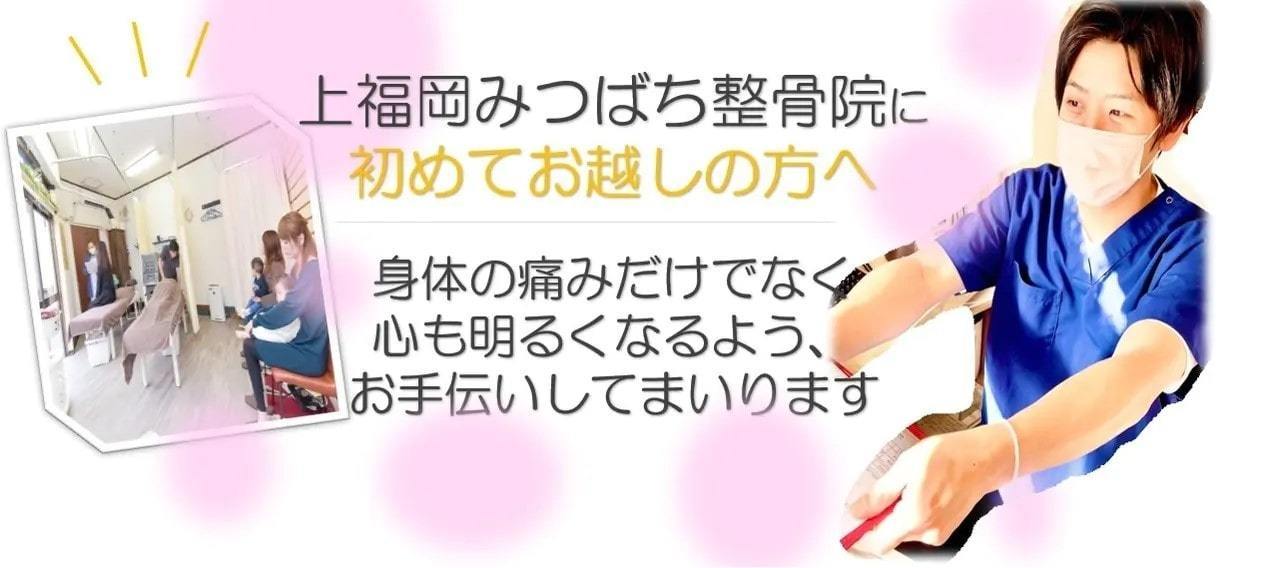 上福岡みつばち整骨院に
初めてお越しの方へ

身体の痛みだけでなく
心も明るくなるよう、
お手伝いしてまいります